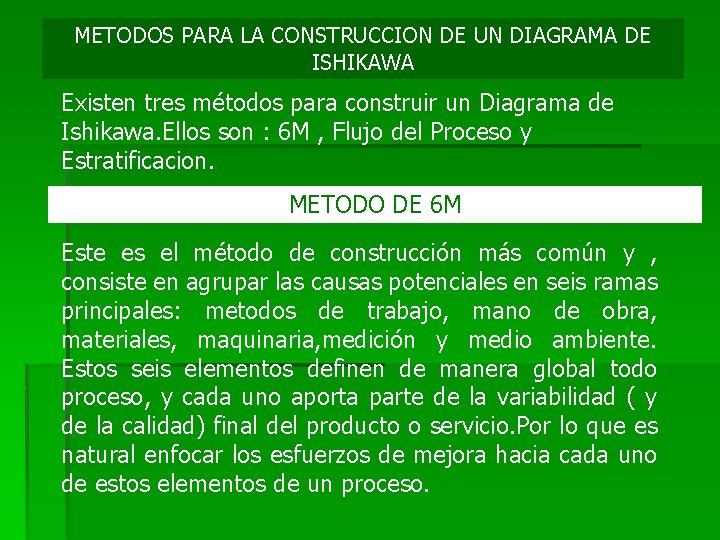 METODOS PARA LA CONSTRUCCION DE UN DIAGRAMA DE ISHIKAWA

Existen tres métodos para construir un Diagrama de Ishikawa.Ellos son : 6M , Flujo del Proceso y Estratificacion.

METODO DE 6M

Este es el método de construcción más común y , consiste en agrupar las causas potenciales en seis ramas principales: metodos de trabajo, mano de obra, materiales, maquinaria,medición y medio ambiente. Estos seis elementos definen de manera global todo proceso, y cada uno aporta parte de la variabilidad ( y de la calidad) final del producto o servicio.Por lo que es natural enfocar los esfuerzos de mejora hacia cada uno de estos elementos de un proceso.